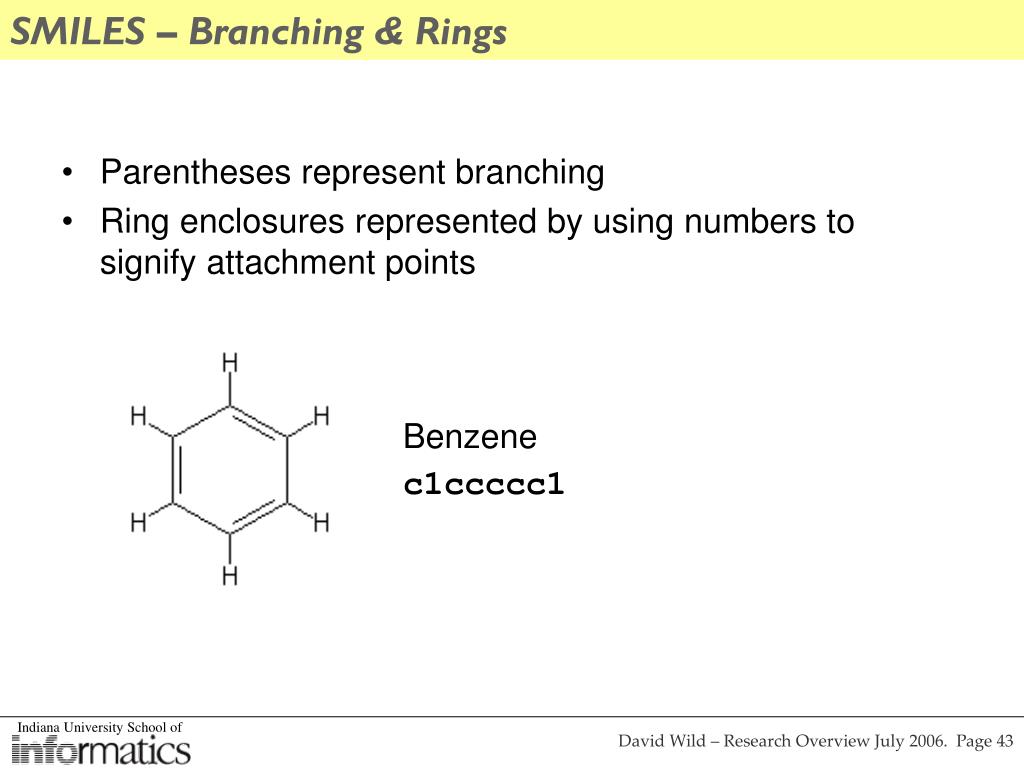 SMILES – Branching & Rings

• Parentheses represent branching
• Ring enclosures represented by using numbers to signify attachment points

H
H H
H H
H

Benzene
c1ccccc1

Indiana University School of
informatics

David Wild – Research Overview July 2006. Page 43